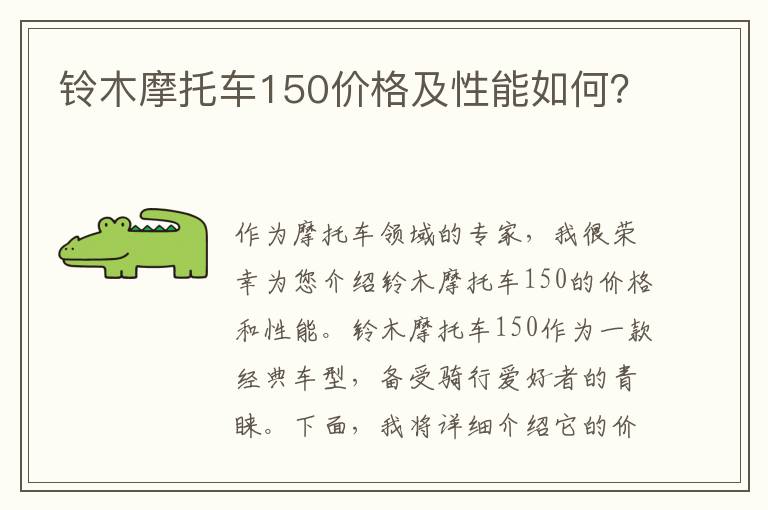 铃木摩托车150价格及性能如何?

作为摩托车领域的专家，我很荣幸为您介绍铃木摩托车150的价格和性能。铃木摩托车150作为一款经典车型，备受骑行爱好者的青睐。下面，我将详细介绍它的价